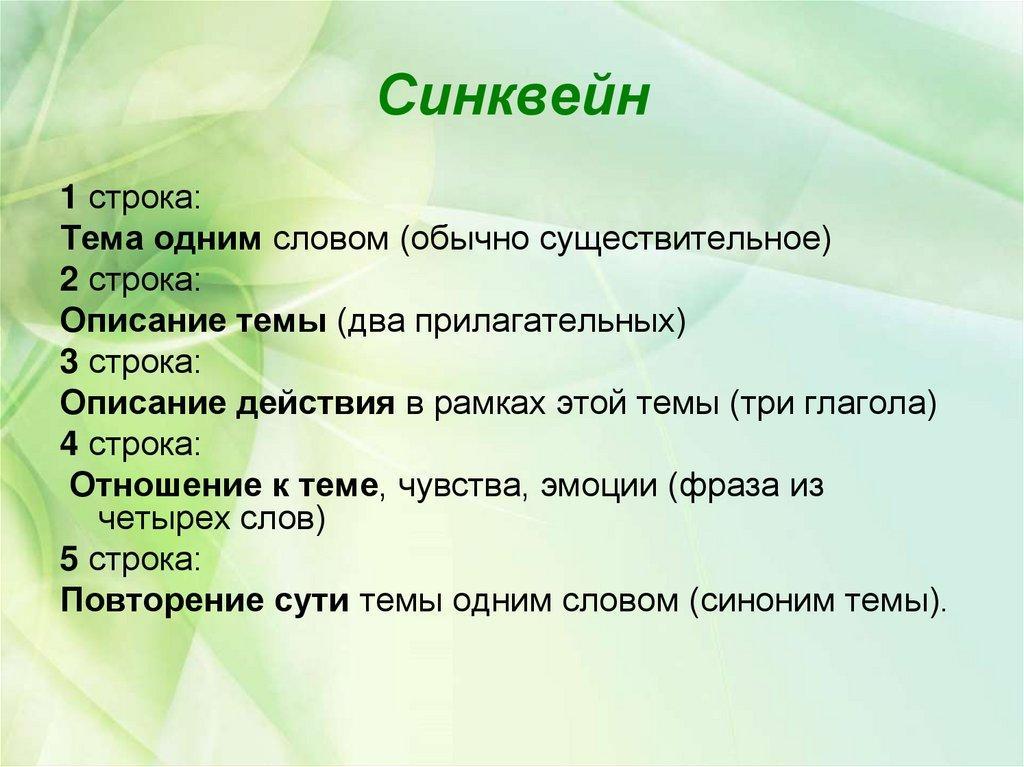 Синквейн

1 строка:
Тема одним словом (обычно существительное)
2 строка:
Описание темы (два прилагательных)
3 строка:
Описание действия в рамках этой темы (три глагола)
4 строка:
Отношение к теме, чувства, эмоции (фраза из четырех слов)
5 строка:
Повторение сути темы одним словом (синоним темы).